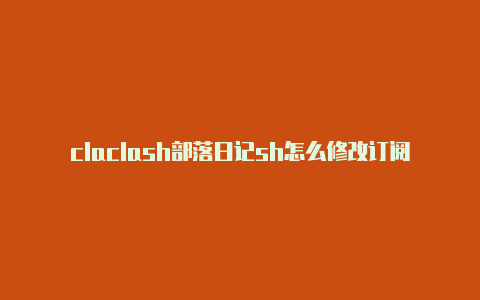 claclash部落日记sh怎么修改订阅